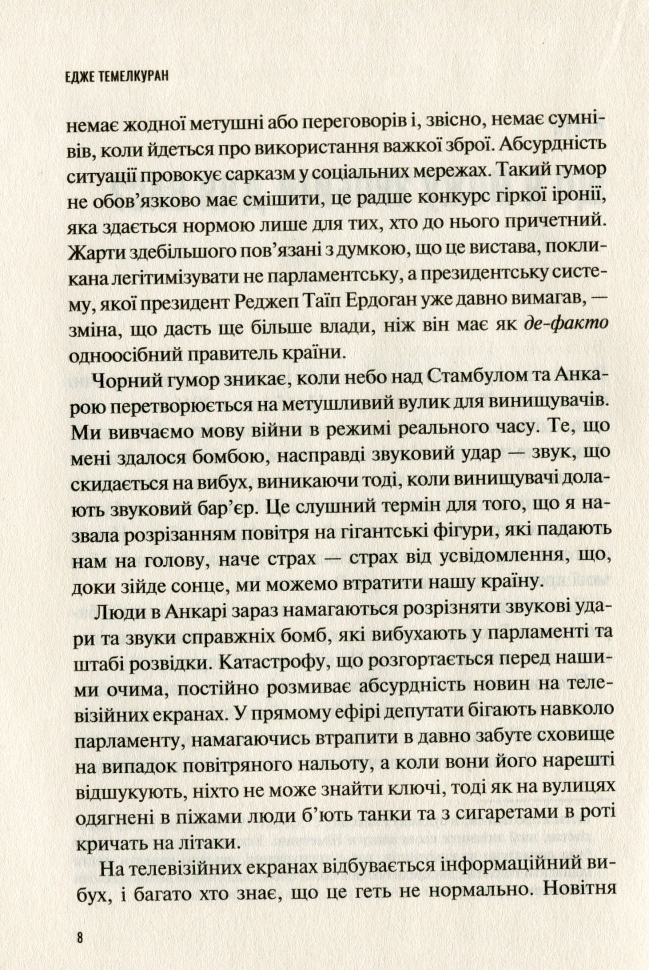 ЕДЖЕ ТЕМЕЛКУРАН

немає жодної метушні або переговорів і, звісно, немає сумнівів, коли йдеться про використання важкої зброї. Абсурдність ситуації провокує сарказм у соціальних мережах. Такий гумор не обов'язково має смішити, це радше конкурс гіркої іронії, яка здається нормою лише для тих, хто до нього причетний. Жарти здебільшого пов'язані з думкою, що це вистава, покликана легітимізувати не парламентську, а президентську систему, якої президент Реджеп Таїп Ердоган уже давно вимагав, — зміна, що дасть ще більше влади, ніж він має як де-факто одноосібний правитель країни.

Чорний гумор зникає, коли небо над Стамбулом та Анкарою перетворюється на метушливий вулик для винищувачів. Ми вивчаємо мову війни в режимі реального часу. Те, що мені здалося бомбою, насправді звуковий удар — звук, що скидається на вибух, виникаючи тоді, коли винищувачі долають звуковий бар'єр. Це слушний термін для того, що я назвала розрізанням повітря на гігантські фігури, які падають нам на голову, наче страх — страх від усвідомлення, що, доки зійде сонце, ми можемо втратити нашу країну.

Люди в Анкарі зараз намагаються розрізняти звукові удари та звуки справжніх бомб, які вибухають у парламенті та штабі розвідки. Катастрофу, що розгортається перед нашими очима, постійно розмиває абсурдність новин на телевізійних екранах. У прямому ефірі депутати бігають навколо парламенту, намагаючись втрапити в давно забуте сховище на випадок повітряного нальоту, а коли вони його нарешті відшукують, ніхто не може знайти ключі, тоді як на вулицях одягнені в піжами люди б'ють танки та з сигаретами в роті кричать на літаки.

На телевізійних екранах відбувається інформаційний вибух, і багато хто знає, що це геть не нормально. Новітня

8